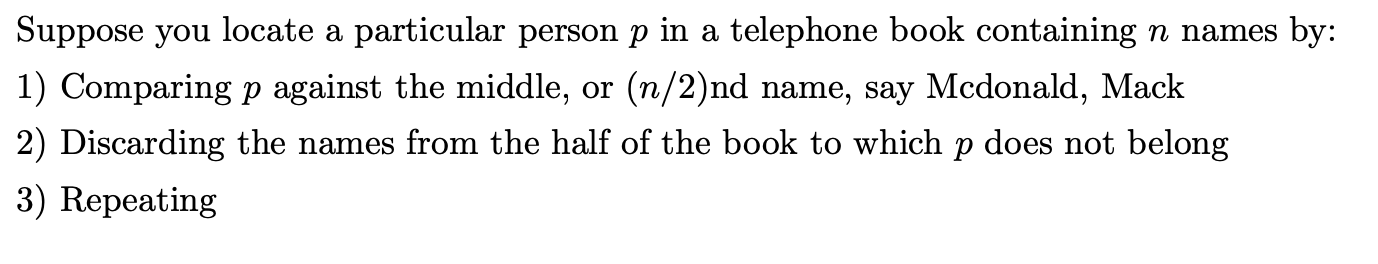 Suppose you locate a particular person $p$ in a telephone book containing $n$ names by:

1) Comparing $p$ against the middle, or $(n/2)$nd name, say Mcdonald, Mack

2) Discarding the names from the half of the book to which $p$ does not belong

3) Repeating